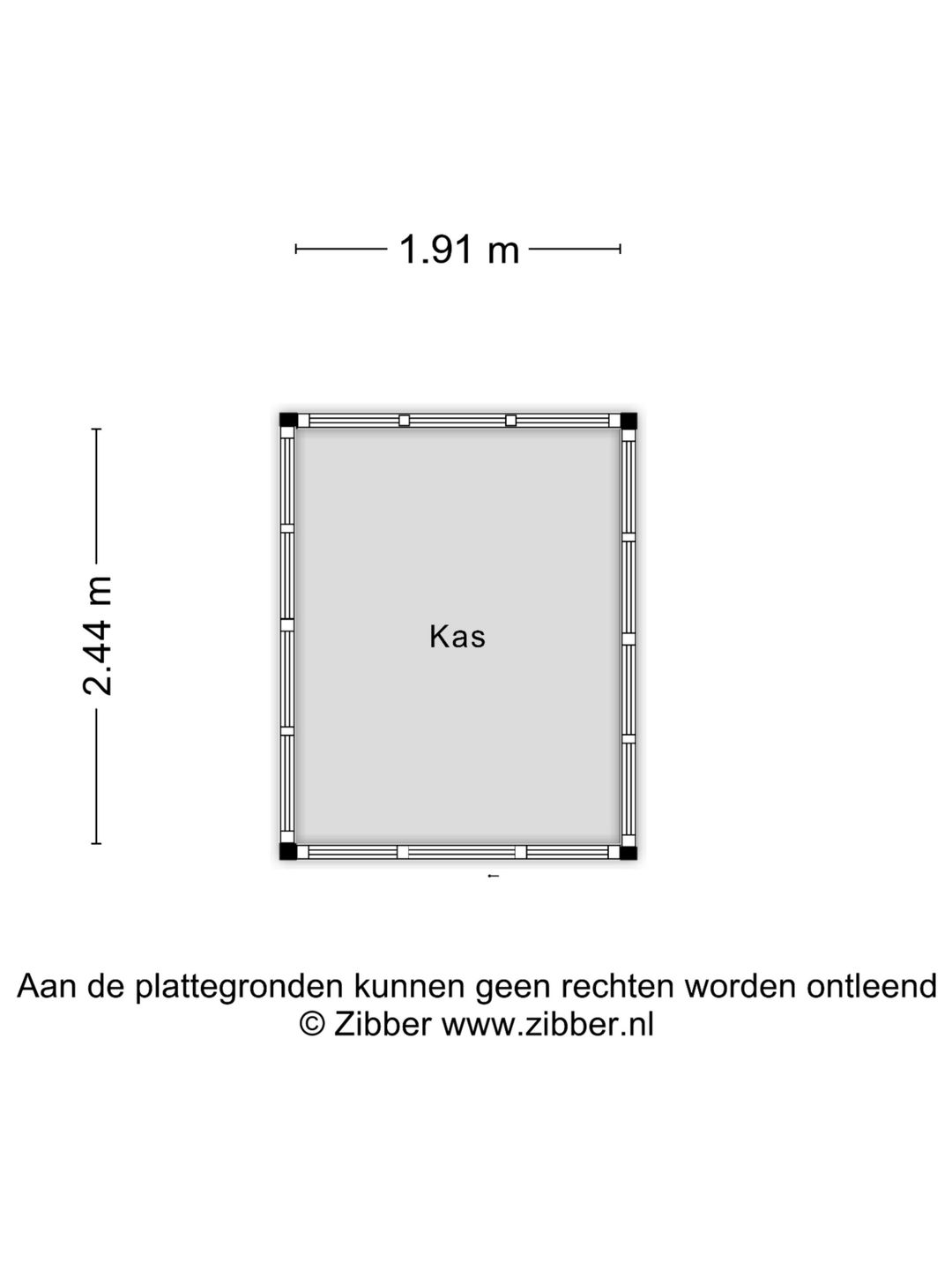 1.91 m

2.44 m

Kas

Aan de plattegronden kunnen geen rechten worden ontleend
© Zibber www.zibber.nl